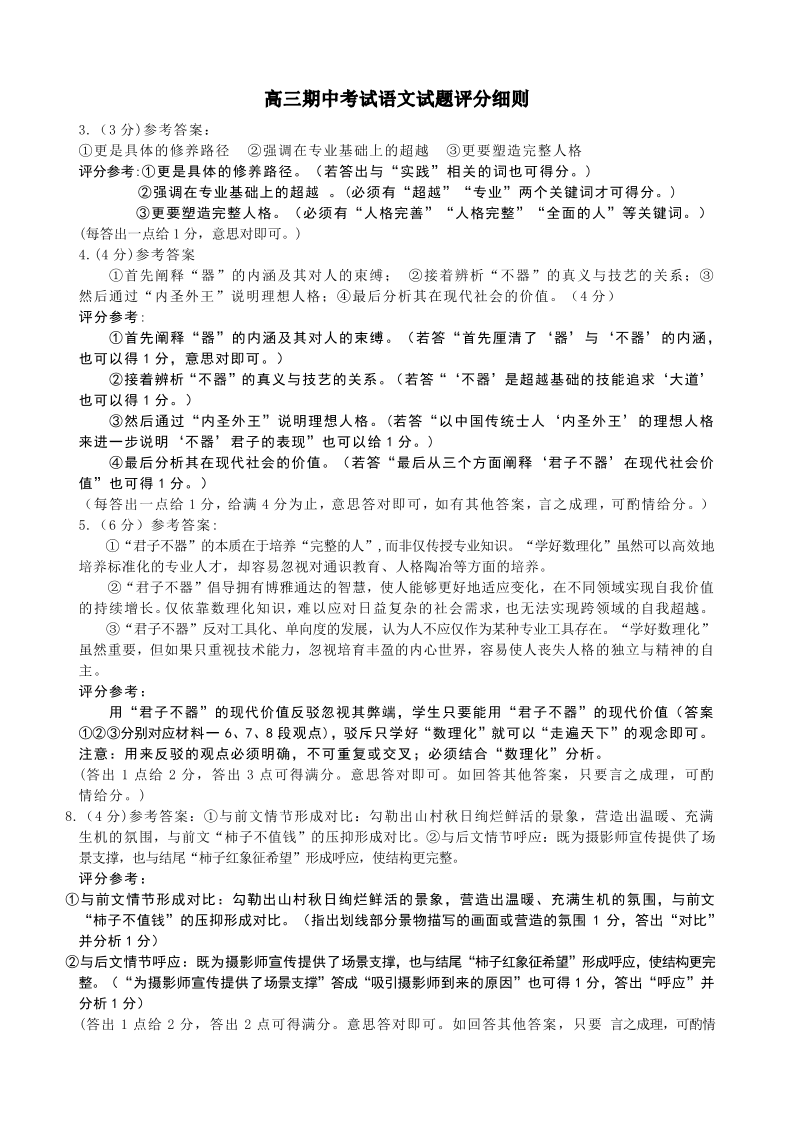 高三期中考试语文试题评分细则

3.（3分）参考答案：
①更是具体的修养路径　②强调在专业基础上的超越　③更要塑造完整人格
评分参考：①更是具体的修养路径。（若答出与“实践”相关的词也可得分。）
②强调在专业基础上的超越 。(必须有“超越”“专业”两个关键词才可得分。)
③更要塑造完整人格。（必须有“人格完善”“人格完整”“全面的人”等关键词。）
(每答出一点给1分，意思对即可。)

4.(4分)参考答案
①首先阐释“器”的内涵及其对人的束缚；　②接着辨析“不器”的真义与技艺的关系；③然后通过“内圣外王”说明理想人格；④最后分析其在现代社会的价值。（4分）
评分参考：
①首先阐释“器”的内涵及其对人的束缚。（若答“首先厘清了‘器’与‘不器’的内涵，也可以得1分，意思对即可。）
②接着辨析“不器”的真义与技艺的关系。(若答“‘不器’是超越基础的技能追求‘大道’也可以得1分。）
③然后通过“内圣外王”说明理想人格。(若答“以中国传统士人‘内圣外王’的理想人格来进一步说明‘不器’君子的表现”也可以给1分。）
④最后分析其在现代社会的价值。（若答“最后从三个方面阐释‘君子不器’在现代社会价值”也可得1分。）
（每答出一点给1分，给满4分为止，意思答对即可，如有其他答案，言之成理，可酌情给分。）

5.（6分）参考答案：
①“君子不器”的本质在于培养“完整的人”，而非仅传授专业知识。“学好数理化”虽然可以高效地培养标准化的专业人才，却容易忽视对通识教育、人格陶冶等方面的培养。
②“君子不器”倡导拥有博雅通达的智慧，使人能够更好地适应变化，在不同领域实现自我价值的持续增长。仅依靠数理化知识，难以应对日益复杂的社会需求，也无法实现跨领域的自我超越。
③“君子不器”反对工具化、单向度的发展，认为人不应仅作为某种专业工具存在。“学好数理化”虽然重要，但如果只重视技术能力，忽视培育丰盈的内心世界，容易使人丧失人格的独立与精神的自主。
评分参考：
用“君子不器”的现代价值反驳忽视其弊端，学生只要能用“君子不器”的现代价值（答案①②③分别对应材料一6、7、8段观点），驳斥只学好“数理化”就可以“走遍天下”的观念即可。
注意：用来反驳的观点必须明确，不可重复或交叉；必须结合“数理化”分析。
(答出1点给2分，答出3点可得满分。意思答对即可。如回答其他答案，只要言之成理，可酌情给分。)

8.（4分)参考答案：①与前文情节形成对比：勾勒出山村秋日绚烂鲜活的景象，营造出温暖、充满生机的氛围，与前文“柿子不值钱”的压抑形成对比。②与后文情节呼应：既为摄影师宣传提供了场景支撑，也与结尾“柿子红象征希望”形成呼应，使结构更完整。
评分参考：
①与前文情节形成对比：勾勒出山村秋日绚烂鲜活的景象，营造出温暖、充满生机的氛围，与前文“柿子不值钱”的压抑形成对比。（指出划线部分景物描写的画面或营造的氛围1分，答出“对比”并分析1分）
②与后文情节呼应：既为摄影师宣传提供了场景支撑，也与结尾“柿子红象征希望”形成呼应，使结构更完整。（“为摄影师宣传提供了场景支撑”答成“吸引摄影师到来的原因”也可得1分，答出“呼应”并分析1分）
(答出1点给2分，答出2点可得满分。意思答对即可。如回答其他答案，只要 言之成理，可酌情